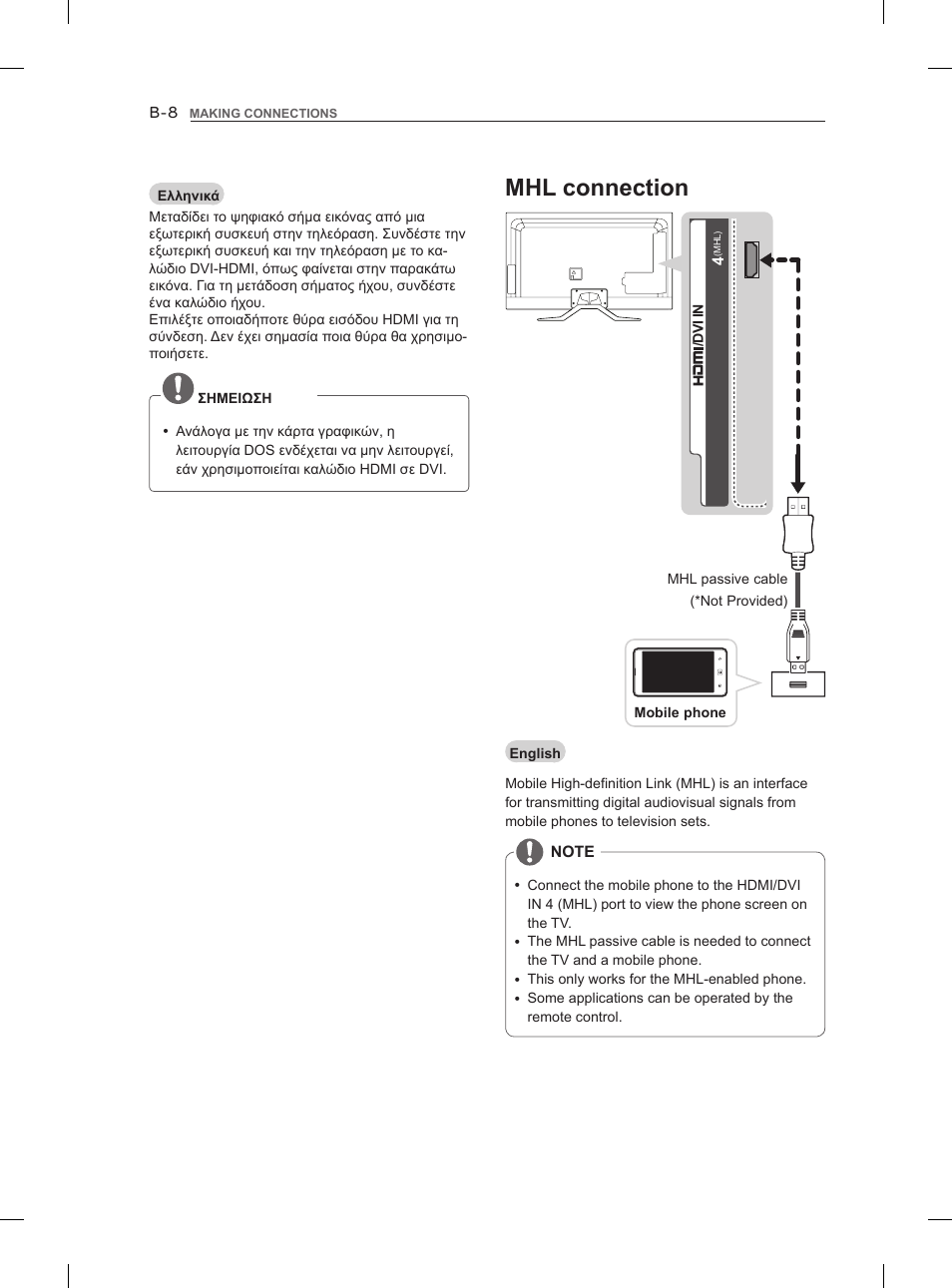 B-8 MAKING CONNECTIONS

Ελληνικά

Μεταδίδει το ψηφιακό σήμα εικόνας από μια εξωτερική συσκευή στην τηλεόραση. Συνδέστε την εξωτερική συσκευή και την τηλεόραση με το καλώδιο DVI-HDMI, όπως φαίνεται στην παρακάτω εικόνα. Για τη μετάδοση σήματος ήχου, συνδέστε ένα καλώδιο ήχου.
Επιλέξτε οποιαδήποτε θύρα εισόδου HDMI για τη σύνδεση. Δεν έχει σημασία ποια θύρα θα χρησιμοποιήσετε.

ΣΗΜΕΙΩΣΗ

• Ανάλογα με την κάρτα γραφικών, η λειτουργία DOS ενδέχεται να μην λειτουργεί, εάν χρησιμοποιείται καλώδιο HDMI σε DVI.

MHL connection

HDMI/DVI IN 4 (MHL)

MHL passive cable
(*Not Provided)

Mobile phone

English

Mobile High-definition Link (MHL) is an interface for transmitting digital audiovisual signals from mobile phones to television sets.

NOTE

• Connect the mobile phone to the HDMI/DVI IN 4 (MHL) port to view the phone screen on the TV.
• The MHL passive cable is needed to connect the TV and a mobile phone.
• This only works for the MHL-enabled phone.
• Some applications can be operated by the remote control.